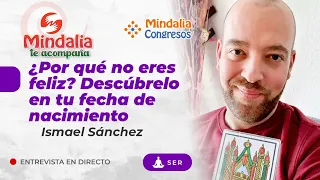 Mindalia
te acompaña

Mindalia Congresos

¿Por qué no eres feliz? Descúbrelo en tu fecha de nacimiento

Ismael Sánchez

ENTREVISTA EN DIRECTO

SER